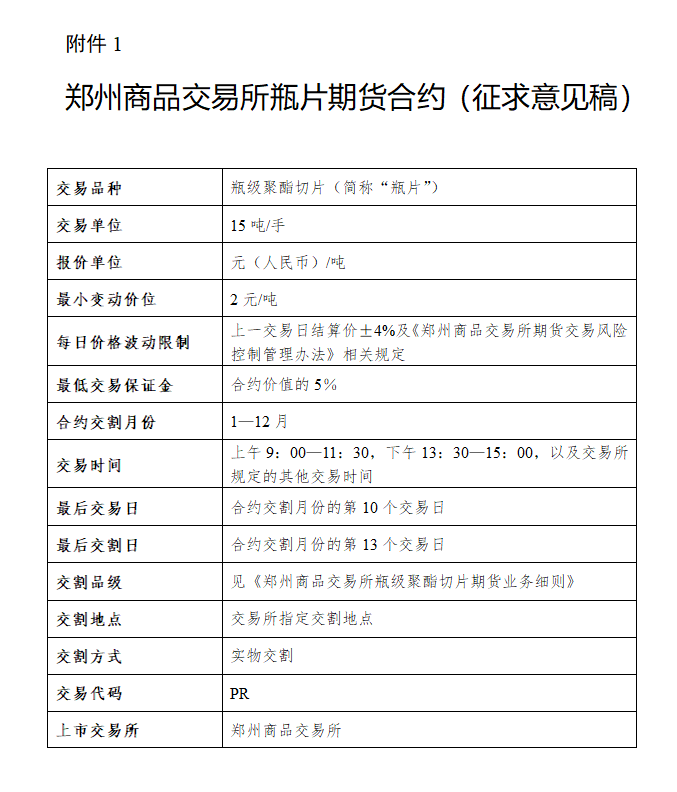 附件 1

郑州商品交易所瓶片期货合约（征求意见稿）

| 交易品种 | 瓶级聚酯切片（简称“瓶片”） |
|---|---|
| 交易单位 | 15 吨/手 |
| 报价单位 | 元（人民币）/吨 |
| 最小变动价位 | 2 元/吨 |
| 每日价格波动限制 | 上一交易日结算价±4%及《郑州商品交易所期货交易风险控制管理办法》相关规定 |
| 最低交易保证金 | 合约价值的 5% |
| 合约交割月份 | 1—12 月 |
| 交易时间 | 上午 9：00—11：30，下午 13：30—15：00，以及交易所规定的其他交易时间 |
| 最后交易日 | 合约交割月份的第 10 个交易日 |
| 最后交割日 | 合约交割月份的第 13 个交易日 |
| 交割品级 | 见《郑州商品交易所瓶级聚酯切片期货业务细则》 |
| 交割地点 | 交易所指定交割地点 |
| 交割方式 | 实物交割 |
| 交易代码 | PR |
| 上市交易所 | 郑州商品交易所 |